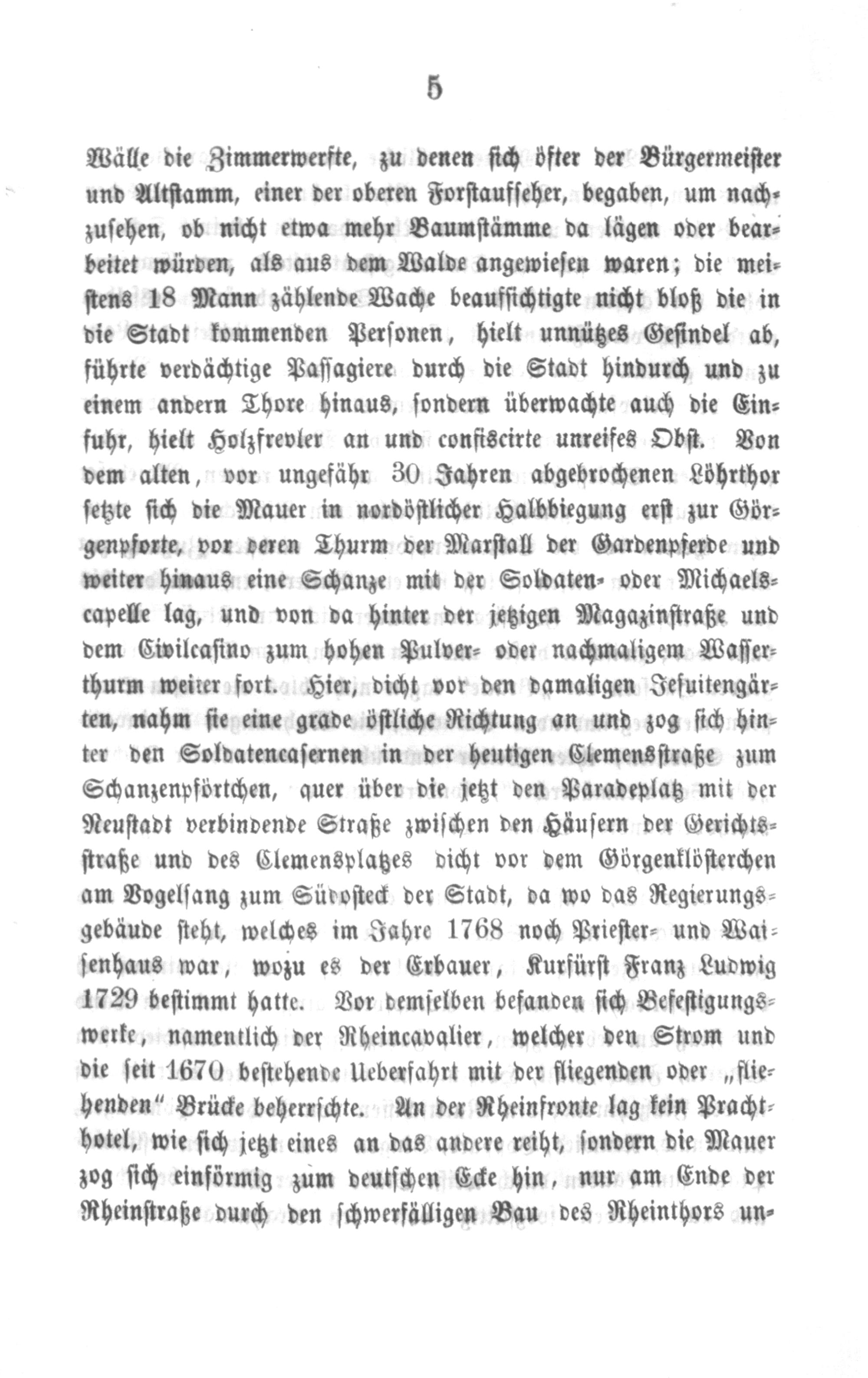 5

Wälle die Zimmerwerfte, zu denen sich öfter der Bürgermeister und Altstamm, einer der oberen Forstaufseher, begaben, um nachzusehen, ob nicht etwa mehr Baumstämme da lägen oder bearbeitet würden, als aus dem Walde angewiesen waren; die meistens 18 Mann zählende Wache beaufsichtigte nicht bloß die in die Stadt kommenden Personen, hielt unnützes Gesindel ab, führte verdächtige Passagiere durch die Stadt hindurch und zu einem andern Thore hinaus, sondern überwachte auch die Einfuhr, hielt Holzfrevler an und confiscirte unreifes Obst. Von dem alten, vor ungefähr 30 Jahren abgebrochenen Löhrthor setzte sich die Mauer in nordöstlicher Halbbiegung erst zur Görgenpforte, vor deren Thurm der Marstall der Gardenpferde und weiter hinaus eine Schanze mit der Soldaten- oder Michaelscapelle lag, und von da hinter der jetzigen Magazinstraße und dem Civilcasino zum hohen Pulver- oder nachmaligem Wasserthurm weiter fort. Hier, dicht vor den damaligen Jesuitengärten, nahm sie eine grade östliche Richtung an und zog sich hinter den Soldatencasernen in der heutigen Clemensstraße zum Schanzenpförtchen, quer über die jetzt den Paradeplatz mit der Neustadt verbindende Straße zwischen den Häusern der Gerichtsstraße und des Clemensplatzes dicht vor dem Görgenklösterchen am Vogelsang zum Südosteck der Stadt, da wo das Regierungsgebäude steht, welches im Jahre 1768 noch Priester- und Waisenhaus war, wozu es der Erbauer, Kurfürst Franz Ludwig 1729 bestimmt hatte. Vor demselben befanden sich Befestigungswerke, namentlich der Rheincavalier, welcher den Strom und die seit 1670 bestehende Ueberfahrt mit der fliegenden oder „fliehenden“ Brücke beherrschte. An der Rheinfronte lag kein Prachthotel, wie sich jetzt eines an das andere reiht, sondern die Mauer zog sich einförmig zum deutschen Ecke hin, nur am Ende der Rheinstraße durch den schwerfälligen Bau des Rheinthors un-